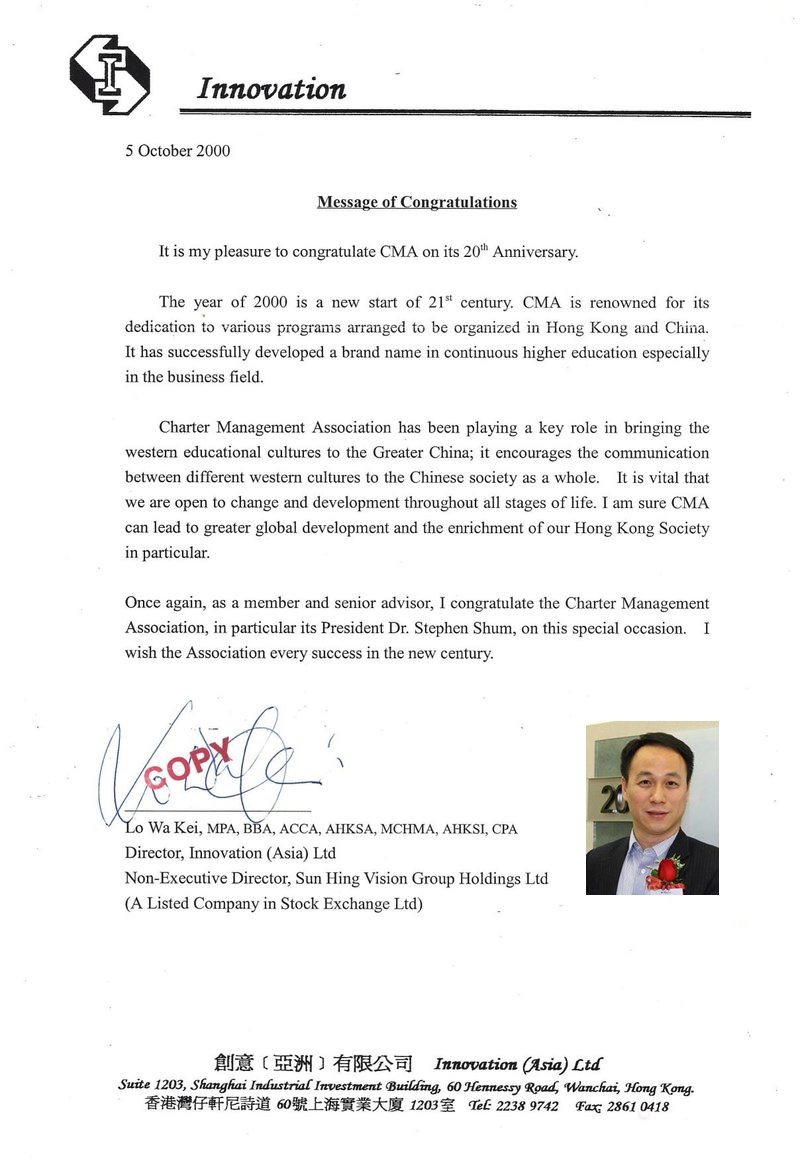 Innovation

5 October 2000

Message of Congratulations

It is my pleasure to congratulate CMA on its 20$^{th}$ Anniversary.

The year of 2000 is a new start of 21$^{st}$ century. CMA is renowned for its dedication to various programs arranged to be organized in Hong Kong and China. It has successfully developed a brand name in continuous higher education especially in the business field.

Charter Management Association has been playing a key role in bringing the western educational cultures to the Greater China; it encourages the communication between different western cultures to the Chinese society as a whole. It is vital that we are open to change and development throughout all stages of life. I am sure CMA can lead to greater global development and the enrichment of our Hong Kong Society in particular.

Once again, as a member and senior advisor, I congratulate the Charter Management Association, in particular its President Dr. Stephen Shum, on this special occasion. I wish the Association every success in the new century.

COPY

Lo Wa Kei, MPA, BBA, ACCA, AHKSA, MCHMA, AHKSI, CPA
Director, Innovation (Asia) Ltd
Non-Executive Director, Sun Hing Vision Group Holdings Ltd
(A Listed Company in Stock Exchange Ltd)

創意〔亞洲〕有限公司 Innovation (Asia) Ltd
Suite 1203, Shanghai Industrial Investment Building, 60 Hennessy Road, Wanchai, Hong Kong.
香港灣仔軒尼詩道 60號上海實業大廈 1203室 Tel: 2238 9742 Fax: 2861 0418